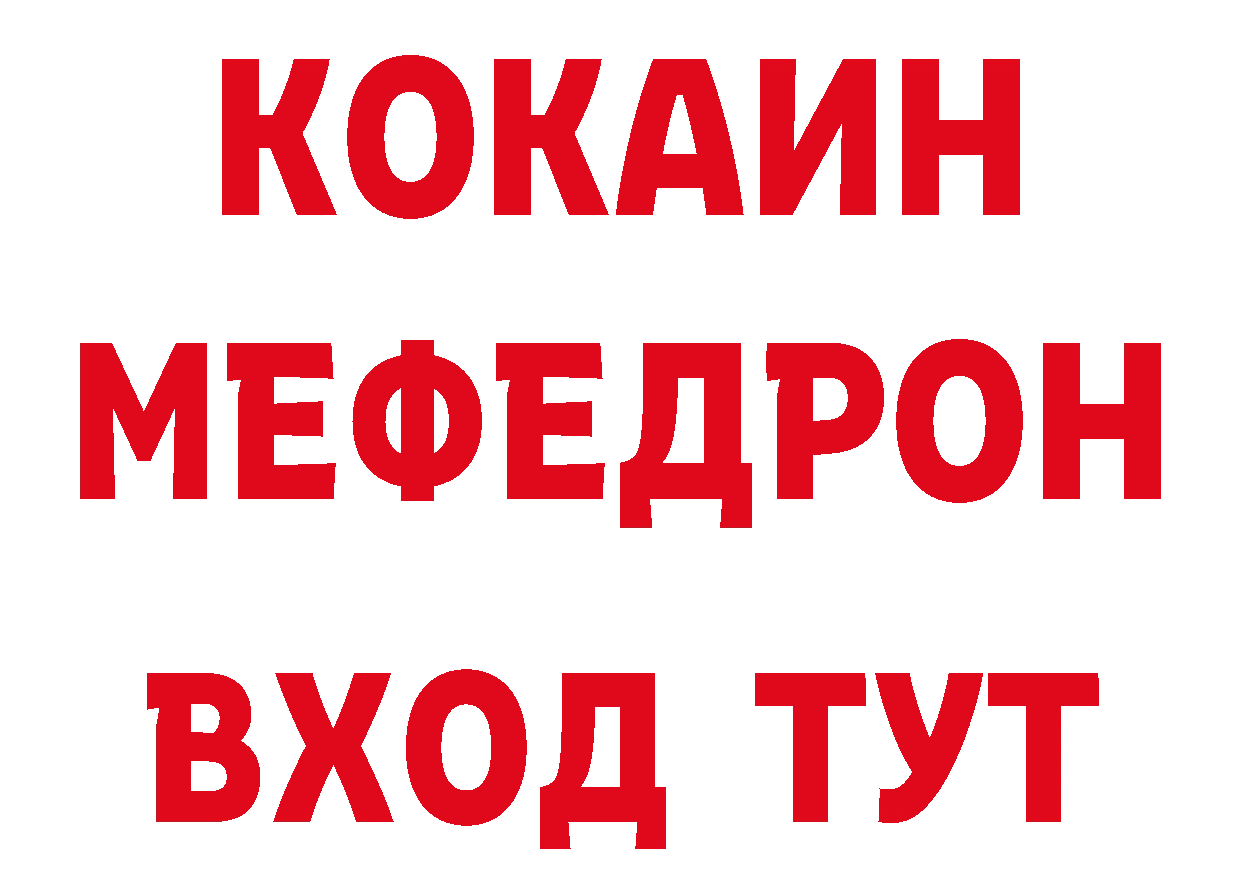 КОКАИН
МЕФЕДРОН
ВХОД ТУТ